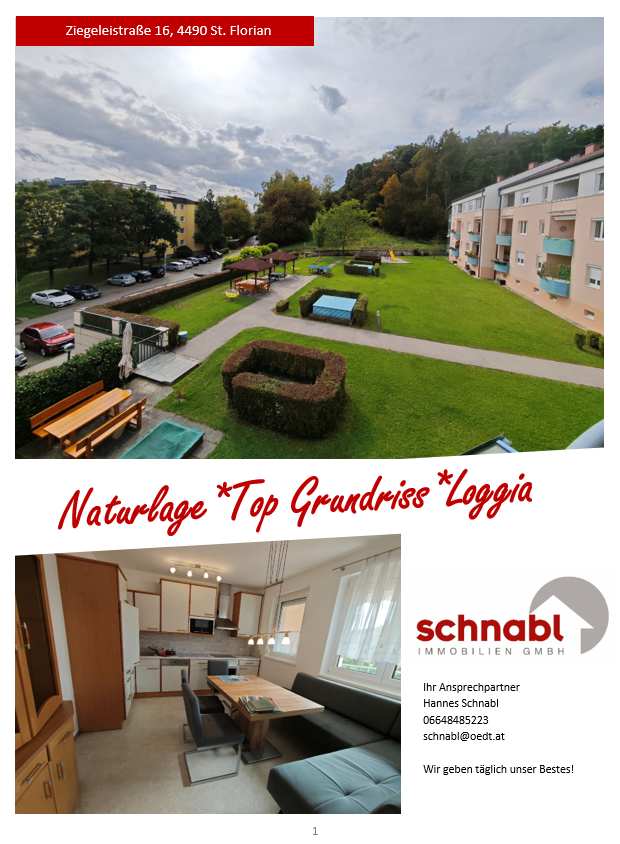 Ziegeleistraße 16, 4490 St. Florian

Naturlage *Top Grundriss *Loggia

schnabl
IMMOBILIEN GMBH

Ihr Ansprechpartner
Hannes Schnabl
06648485223
schnabl@oedt.at

Wir geben täglich unser Bestes!

1